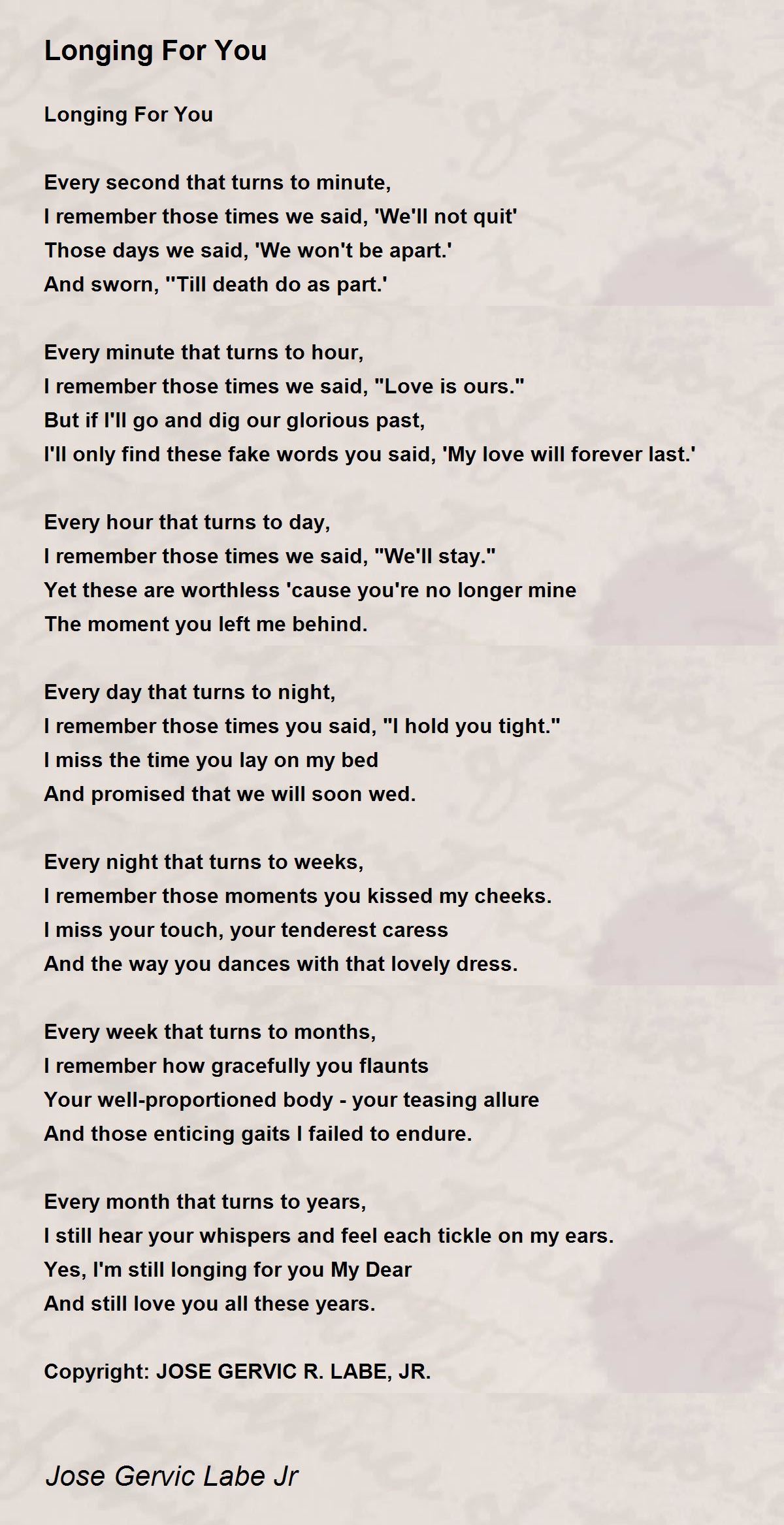 Longing For You

Longing For You

Every second that turns to minute,
I remember those times we said, 'We'll not quit'
Those days we said, 'We won't be apart.'
And sworn, ''Till death do as part.'

Every minute that turns to hour,
I remember those times we said, "Love is ours."
But if I'll go and dig our glorious past,
I'll only find these fake words you said, 'My love will forever last.'

Every hour that turns to day,
I remember those times we said, "We'll stay."
Yet these are worthless 'cause you're no longer mine
The moment you left me behind.

Every day that turns to night,
I remember those times you said, "I hold you tight."
I miss the time you lay on my bed
And promised that we will soon wed.

Every night that turns to weeks,
I remember those moments you kissed my cheeks.
I miss your touch, your tenderest caress
And the way you dances with that lovely dress.

Every week that turns to months,
I remember how gracefully you flaunts
Your well-proportioned body - your teasing allure
And those enticing gaits I failed to endure.

Every month that turns to years,
I still hear your whispers and feel each tickle on my ears.
Yes, I'm still longing for you My Dear
And still love you all these years.

Copyright: JOSE GERVIC R. LABE, JR.

Jose Gervic Labe Jr